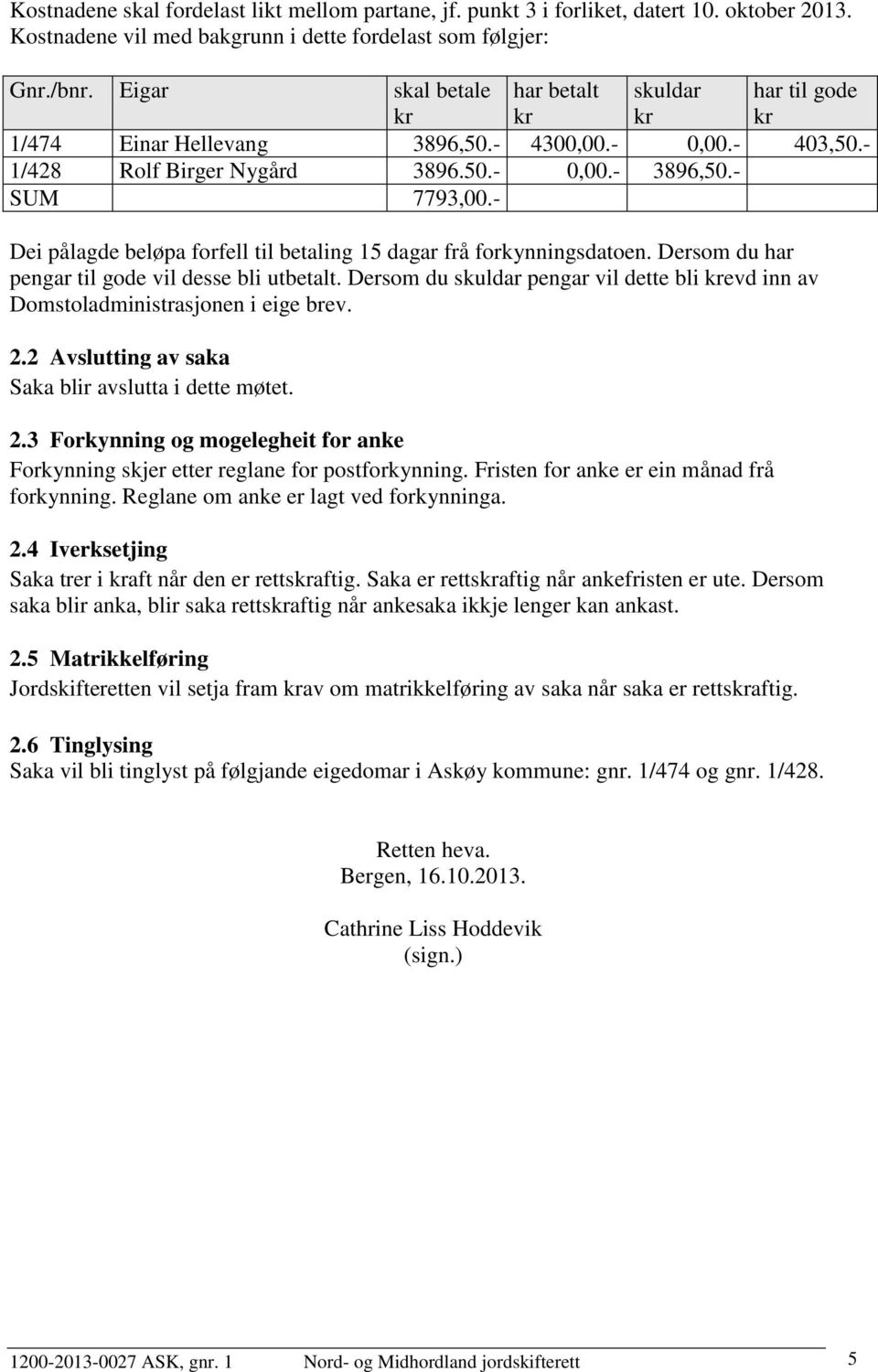 Kostnadene skal fordelast likt mellom partane, jf. punkt 3 i forliket, datert 10. oktober 2013. Kostnadene vil med bakgrunn i dette fordelast som følgjer:

| Gnr./bnr. | Eigar | skal betale kr | har betalt kr | skuldar kr | har til gode kr |
|---|---|---|---|---|---|
| 1/474 | Einar Hellevang | 3896,50.- | 4300,00.- | 0,00.- | 403,50.- |
| 1/428 | Rolf Birger Nygård | 3896.50.- | 0,00.- | 3896,50.- | |
| SUM | | 7793,00.- | | | |

Dei pålagde beløpa forfell til betaling 15 dagar frå forkynningsdatoen. Dersom du har pengar til gode vil desse bli utbetalt. Dersom du skuldar pengar vil dette bli krevd inn av Domstoladministrasjonen i eige brev.

2.2 Avslutting av saka
Saka blir avslutta i dette møtet.

2.3 Forkynning og mogelegheit for anke
Forkynning skjer etter reglane for postforkynning. Fristen for anke er ein månad frå forkynning. Reglane om anke er lagt ved forkynninga.

2.4 Iverksetjing
Saka trer i kraft når den er rettskraftig. Saka er rettskraftig når ankefristen er ute. Dersom saka blir anka, blir saka rettskraftig når ankesaka ikkje lenger kan ankast.

2.5 Matrikkelføring
Jordskifteretten vil setja fram krav om matrikkelføring av saka når saka er rettskraftig.

2.6 Tinglysing
Saka vil bli tinglyst på følgjande eigedomar i Askøy kommune: gnr. 1/474 og gnr. 1/428.

Retten heva.
Bergen, 16.10.2013.

Cathrine Liss Hoddevik
(sign.)

1200-2013-0027 ASK, gnr. 1 Nord- og Midhordland jordskifterett 5